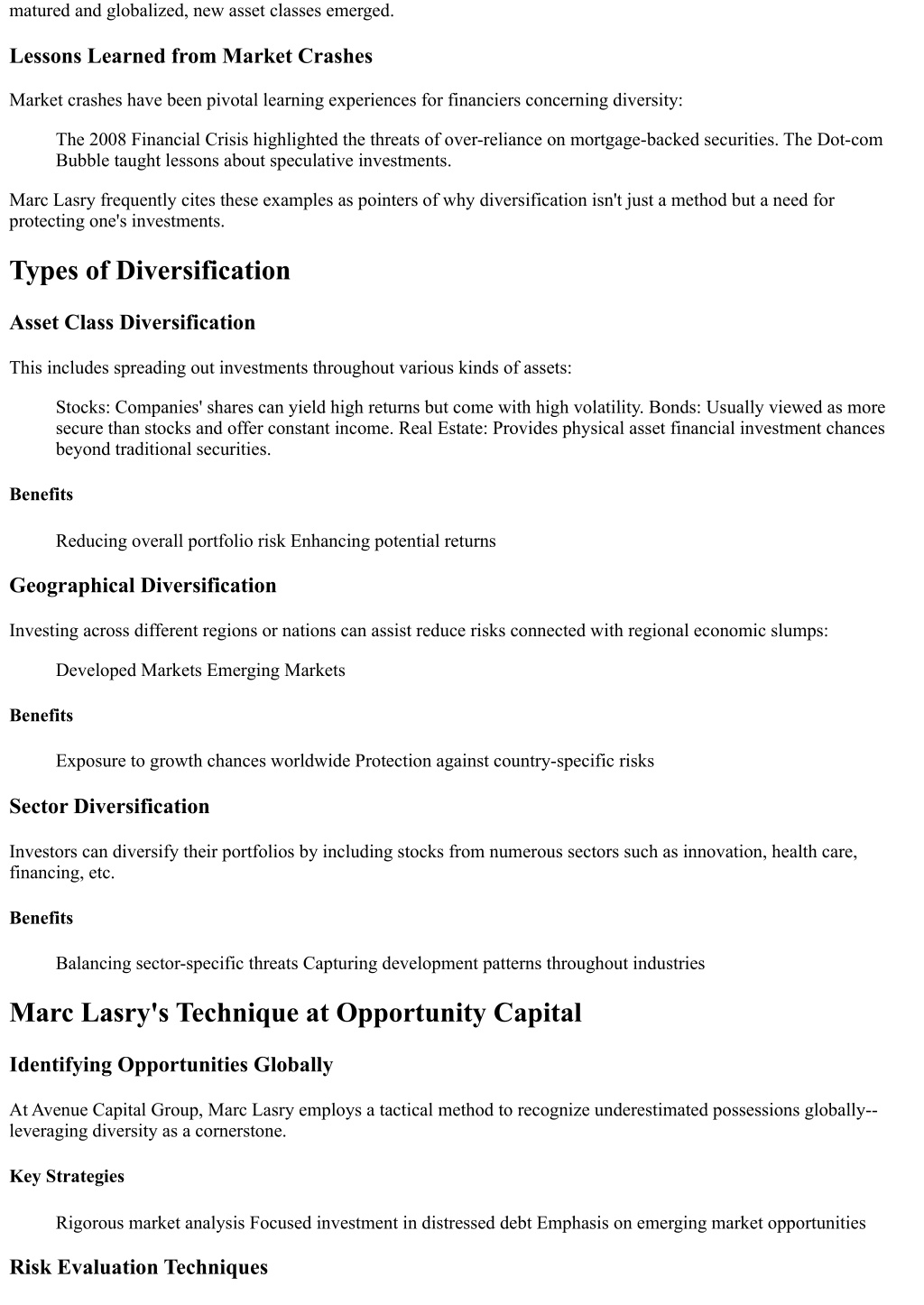 matured and globalized, new asset classes emerged.

Lessons Learned from Market Crashes

Market crashes have been pivotal learning experiences for financiers concerning diversity:

The 2008 Financial Crisis highlighted the threats of over-reliance on mortgage-backed securities. The Dot-com Bubble taught lessons about speculative investments.

Marc Lasry frequently cites these examples as pointers of why diversification isn't just a method but a need for protecting one's investments.

Types of Diversification

Asset Class Diversification

This includes spreading out investments throughout various kinds of assets:

Stocks: Companies' shares can yield high returns but come with high volatility. Bonds: Usually viewed as more secure than stocks and offer constant income. Real Estate: Provides physical asset financial investment chances beyond traditional securities.

Benefits

Reducing overall portfolio risk Enhancing potential returns

Geographical Diversification

Investing across different regions or nations can assist reduce risks connected with regional economic slumps:

Developed Markets Emerging Markets

Benefits

Exposure to growth chances worldwide Protection against country-specific risks

Sector Diversification

Investors can diversify their portfolios by including stocks from numerous sectors such as innovation, health care, financing, etc.

Benefits

Balancing sector-specific threats Capturing development patterns throughout industries

Marc Lasry's Technique at Opportunity Capital

Identifying Opportunities Globally

At Avenue Capital Group, Marc Lasry employs a tactical method to recognize underestimated possessions globally--leveraging diversity as a cornerstone.

Key Strategies

Rigorous market analysis Focused investment in distressed debt Emphasis on emerging market opportunities

Risk Evaluation Techniques